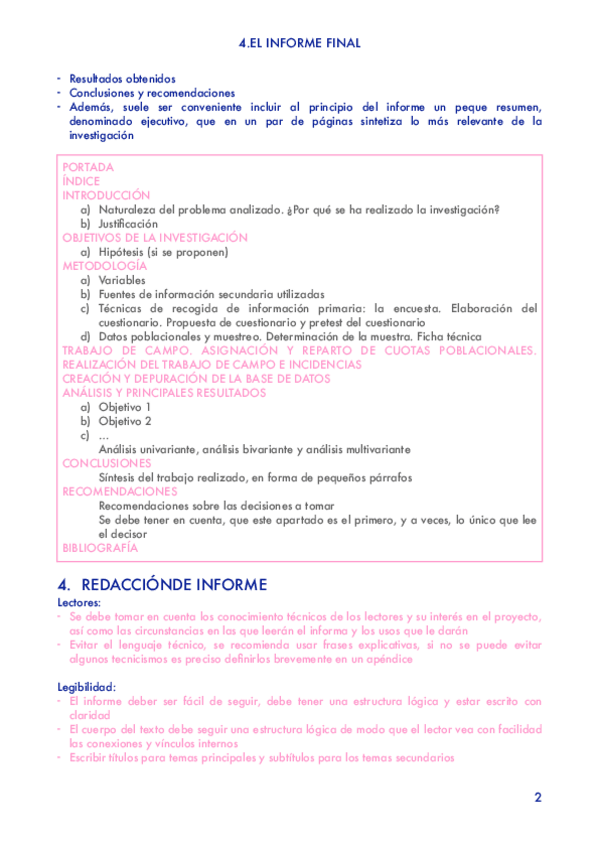 4.EL INFORME FINAL

- Resultados obtenidos
- Conclusiones y recomendaciones
- Además, suele ser conveniente incluir al principio del informe un peque resumen, denominado ejecutivo, que en un par de páginas sintetiza lo más relevante de la investigación

PORTADA
ÍNDICE
INTRODUCCIÓN
a) Naturaleza del problema analizado. ¿Por qué se ha realizado la investigación?
b) Justificación
OBJETIVOS DE LA INVESTIGACIÓN
a) Hipótesis (si se proponen)
METODOLOGÍA
a) Variables
b) Fuentes de información secundaria utilizadas
c) Técnicas de recogida de información primaria: la encuesta. Elaboración del cuestionario. Propuesta de cuestionario y pretest del cuestionario
d) Datos poblacionales y muestreo. Determinación de la muestra. Ficha técnica
TRABAJO DE CAMPO. ASIGNACIÓN Y REPARTO DE CUOTAS POBLACIONALES. REALIZACIÓN DEL TRABAJO DE CAMPO E INCIDENCIAS
CREACIÓN Y DEPURACIÓN DE LA BASE DE DATOS
ANÁLISIS Y PRINCIPALES RESULTADOS
a) Objetivo 1
b) Objetivo 2
c) ...
Análisis univariante, análisis bivariante y análisis multivariante
CONCLUSIONES
Síntesis del trabajo realizado, en forma de pequeños párrafos
RECOMENDACIONES
Recomendaciones sobre las decisiones a tomar
Se debe tener en cuenta, que este apartado es el primero, y a veces, lo único que lee el decisor
BIBLIOGRAFÍA

4. REDACCIÓNDE INFORME

Lectores:
- Se debe tomar en cuenta los conocimiento técnicos de los lectores y su interés en el proyecto, así como las circunstancias en las que leerán el informa y los usos que le darán
- Evitar el lenguaje técnico, se recomienda usar frases explicativas, si no se puede evitar algunos tecnicismos es preciso definirlos brevemente en un apéndice

Legibilidad:
- El informe deber ser fácil de seguir, debe tener una estructura lógica y estar escrito con claridad
- El cuerpo del texto debe seguir una estructura lógica de modo que el lector vea con facilidad las conexiones y vínculos internos
- Escribir títulos para temas principales y subtítulos para los temas secundarios

2